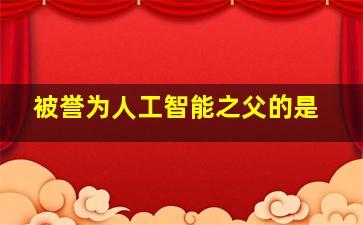 被誉为人工智能之父的是